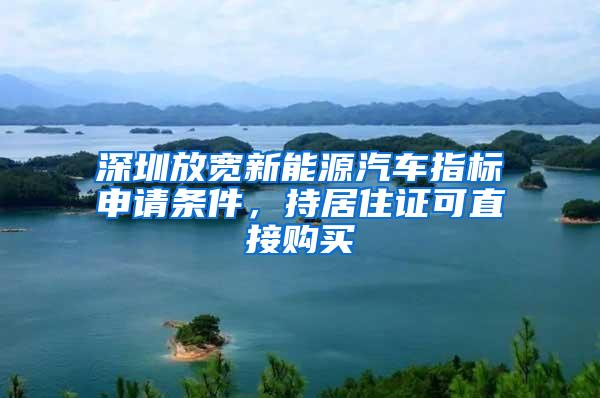 深圳放宽新能源汽车指标申请条件，持居住证可直接购买